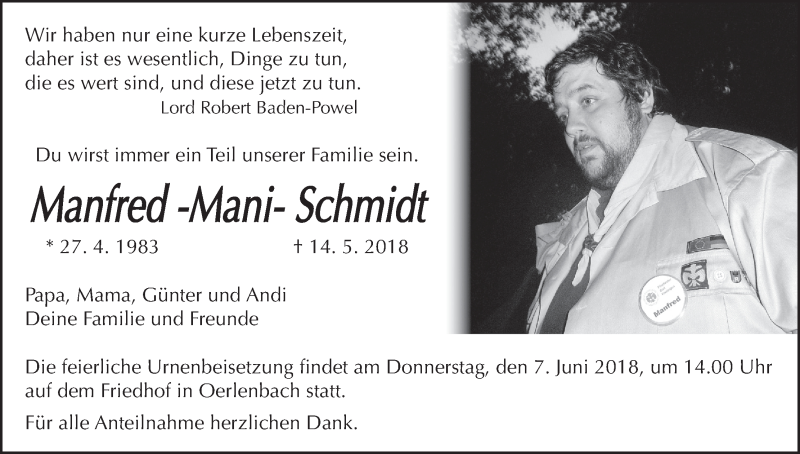 Wir haben nur eine kurze Lebenszeit, daher ist es wesentlich, Dinge zu tun, die es wert sind, und diese jetzt zu tun.
Lord Robert Baden-Powel

Du wirst immer ein Teil unserer Familie sein.

Manfred -Mani- Schmidt

* 27. 4. 1983 † 14. 5. 2018

Papa, Mama, Günter und Andi
Deine Familie und Freunde

Manfred

Die feierliche Urnenbeisetzung findet am Donnerstag, den 7. Juni 2018, um 14.00 Uhr auf dem Friedhof in Oerlenbach statt.

Für alle Anteilnahme herzlichen Dank.